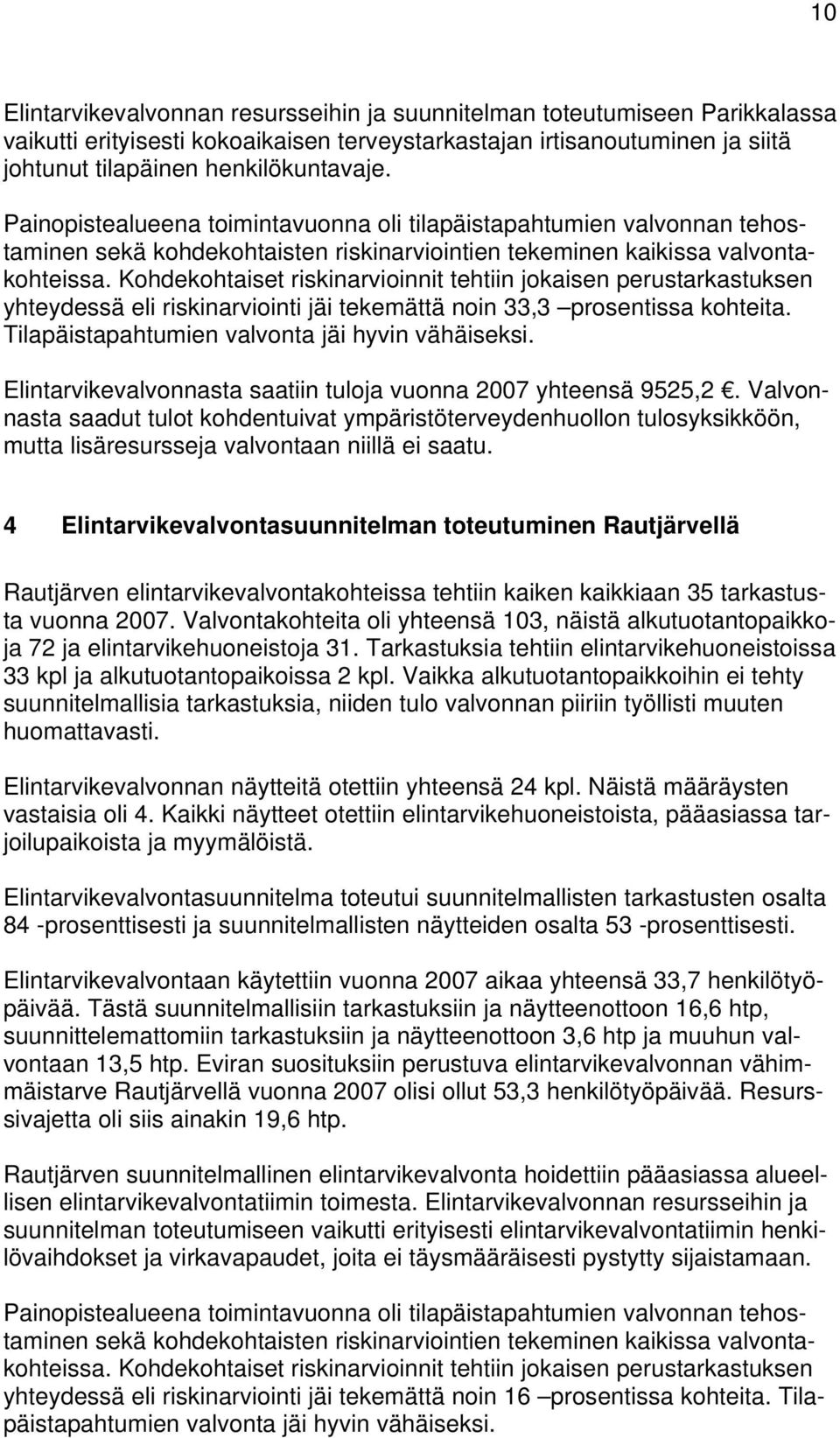 10

Elintarvikevalvonnan resursseihin ja suunnitelman toteutumiseen Parikkalassa vaikutti erityisesti kokoaikaisen terveystarkastajan irtisanoutuminen ja siitä johtunut tilapäinen henkilökuntavaje.

Painopistealueena toimintavuonna oli tilapäistapahtumien valvonnan tehostaminen sekä kohdekohtaisten riskinarviointien tekeminen kaikissa valvontakohteissa. Kohdekohtaiset riskinarvioinnit tehtiin jokaisen perustarkastuksen yhteydessä eli riskinarviointi jäi tekemättä noin 33,3 –prosentissa kohteita. Tilapäistapahtumien valvonta jäi hyvin vähäiseksi.

Elintarvikevalvonnasta saatiin tuloja vuonna 2007 yhteensä 9525,2 . Valvonnasta saadut tulot kohdentuivat ympäristöterveydenhuollon tulosyksikköön, mutta lisäresursseja valvontaan niillä ei saatu.

4 Elintarvikevalvontasuunnitelman toteutuminen Rautjärvellä

Rautjärven elintarvikevalvontakohteissa tehtiin kaiken kaikkiaan 35 tarkastusta vuonna 2007. Valvontakohteita oli yhteensä 103, näistä alkutuotantopaikkoja 72 ja elintarvikehuoneistoja 31. Tarkastuksia tehtiin elintarvikehuoneistoissa 33 kpl ja alkutuotantopaikoissa 2 kpl. Vaikka alkutuotantopaikkoihin ei tehty suunnitelmallisia tarkastuksia, niiden tulo valvonnan piiriin työllisti muuten huomattavasti.

Elintarvikevalvonnan näytteitä otettiin yhteensä 24 kpl. Näistä määräysten vastaisia oli 4. Kaikki näytteet otettiin elintarvikehuoneistoista, pääasiassa tarjoilupaikoista ja myymälöistä.

Elintarvikevalvontasuunnitelma toteutui suunnitelmallisten tarkastusten osalta 84 -prosenttisesti ja suunnitelmallisten näytteiden osalta 53 -prosenttisesti.

Elintarvikevalvontaan käytettiin vuonna 2007 aikaa yhteensä 33,7 henkilötyöpäivää. Tästä suunnitelmallisiin tarkastuksiin ja näytteenottoon 16,6 htp, suunnittelemattomiin tarkastuksiin ja näytteenottoon 3,6 htp ja muuhun valvontaan 13,5 htp. Eviran suosituksiin perustuva elintarvikevalvonnan vähimmäistarve Rautjärvellä vuonna 2007 olisi ollut 53,3 henkilötyöpäivää. Resurssivajetta oli siis ainakin 19,6 htp.

Rautjärven suunnitelmallinen elintarvikevalvonta hoidettiin pääasiassa alueellisen elintarvikevalvontatiimin toimesta. Elintarvikevalvonnan resursseihin ja suunnitelman toteutumiseen vaikutti erityisesti elintarvikevalvontatiimin henkilövaihdokset ja virkavapaudet, joita ei täysmääräisesti pystytty sijaistamaan.

Painopistealueena toimintavuonna oli tilapäistapahtumien valvonnan tehostaminen sekä kohdekohtaisten riskinarviointien tekeminen kaikissa valvontakohteissa. Kohdekohtaiset riskinarvioinnit tehtiin jokaisen perustarkastuksen yhteydessä eli riskinarviointi jäi tekemättä noin 16 –prosentissa kohteita. Tilapäistapahtumien valvonta jäi hyvin vähäiseksi.